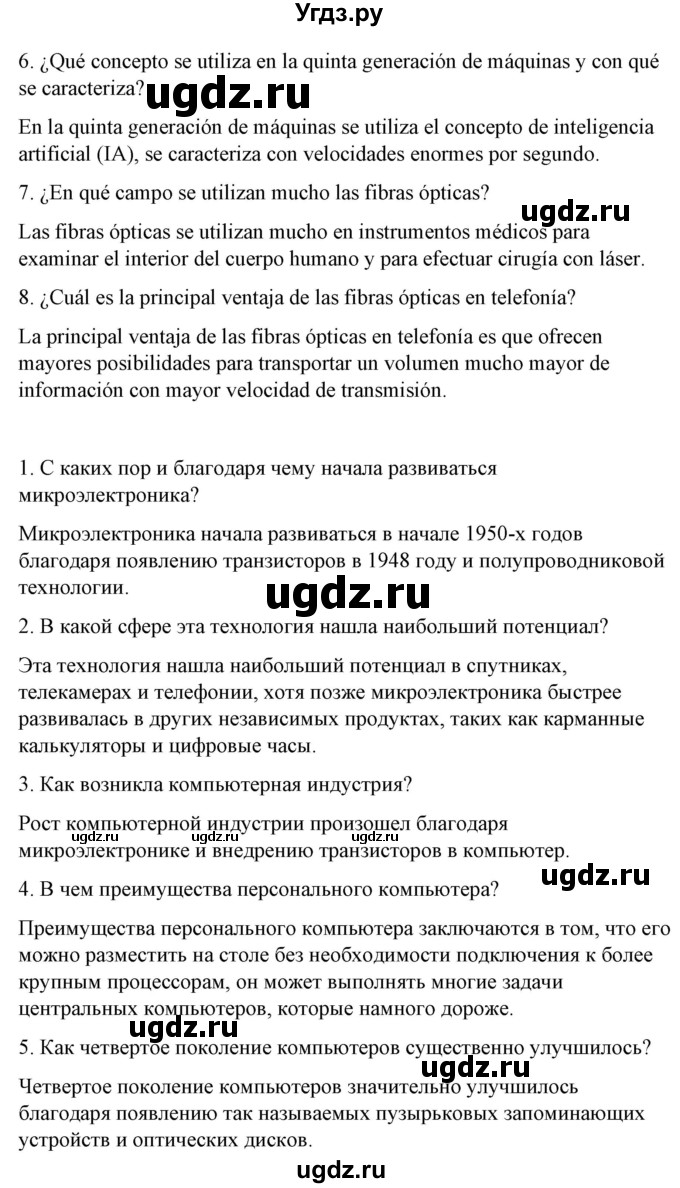 Угдз.ру

6. ¿Qué concepto se utiliza en la quinta generación de máquinas y con qué se caracteriza? ugdz.ru

En la quinta generación de máquinas se utiliza el concepto de inteligencia artificial (IA), se caracteriza con velocidades enormes por segundo.

7. ¿En qué campo se utilizan mucho las fibras ópticas?

ugdz.ru

Las fibras ópticas se utilizan mucho en instrumentos médicos para examinar el interior del cuerpo humano y para efectuar cirugía con láser.

8. ¿Cuál es la principal ventaja de las fibras ópticas en telefonía?

La principal ventaja de las fibras ópticas en telefonía es que ofrecen mayores posibilidades para transportar un volumen mucho mayor de información con mayor velocidad de transmisión.

1. С каких пор и благодаря чему начала развиваться микроэлектроника?

Микроэлектроника начала развиваться в начале 1950-х годов благодаря появлению транзисторов в 1948 году и полупроводниковой технологии.

ugdz.ru

2. В какой сфере эта технология нашла наибольший потенциал?

Эта технология нашла наибольший потенциал в спутниках, телекамерах и телефонии, хотя позже микроэлектроника быстрее развивалась в других независимых продуктах, таких как карманные калькуляторы и цифровые часы.

3. Как возникла компьютерная индустрия?

Рост компьютерной индустрии произошел благодаря микроэлектронике и внедрению транзисторов в компьютер.

ugdz.ru ugdz.ru ugdz.ru

4. В чем преимущества персонального компьютера?

ugdz.ru

Преимущества персонального компьютера заключаются в том, что его можно разместить на столе без необходимости подключения к более крупным процессорам, он может выполнять многие задачи центральных компьютеров, которые намного дороже.

ugdz.ru

5. Как четвертое поколение компьютеров существенно улучшилось?

ugdz.ru

Четвертое поколение компьютеров значительно улучшилось благодаря появлению так называемых пузырьковых запоминающих устройств и оптических дисков.

ugdz.ru